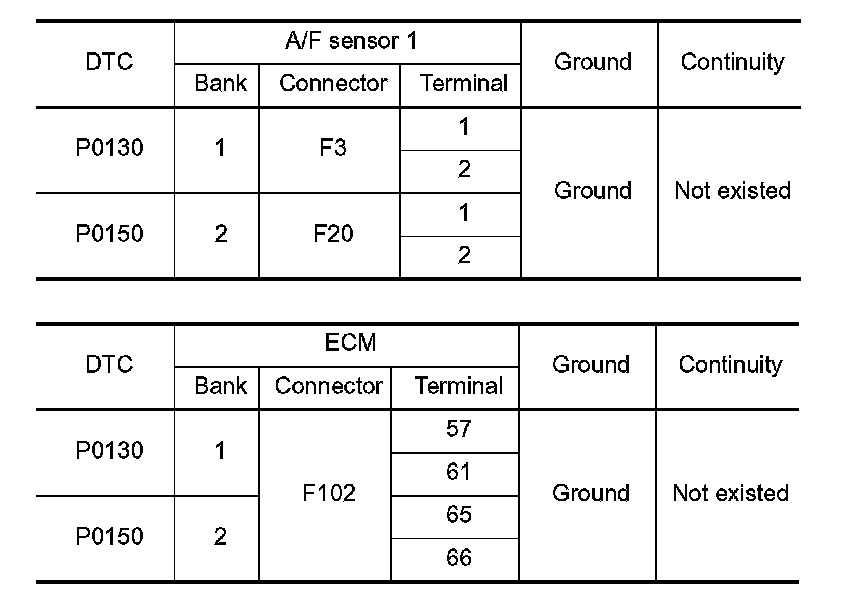 | DTC | A/F sensor 1 | | | Ground | Continuity |
|---|---|---|---|---|---|
| | Bank | Connector | Terminal | | |
| P0130 | 1 | F3 | 1 | Ground | Not existed |
| | | | 2 | | |
| P0150 | 2 | F20 | 1 | | |
| | | | 2 | | |

| DTC | ECM | | | Ground | Continuity |
|---|---|---|---|---|---|
| | Bank | Connector | Terminal | | |
| P0130 | 1 | F102 | 57 | Ground | Not existed |
| | | | 61 | | |
| P0150 | 2 | | 65 | | |
| | | | 66 | | |